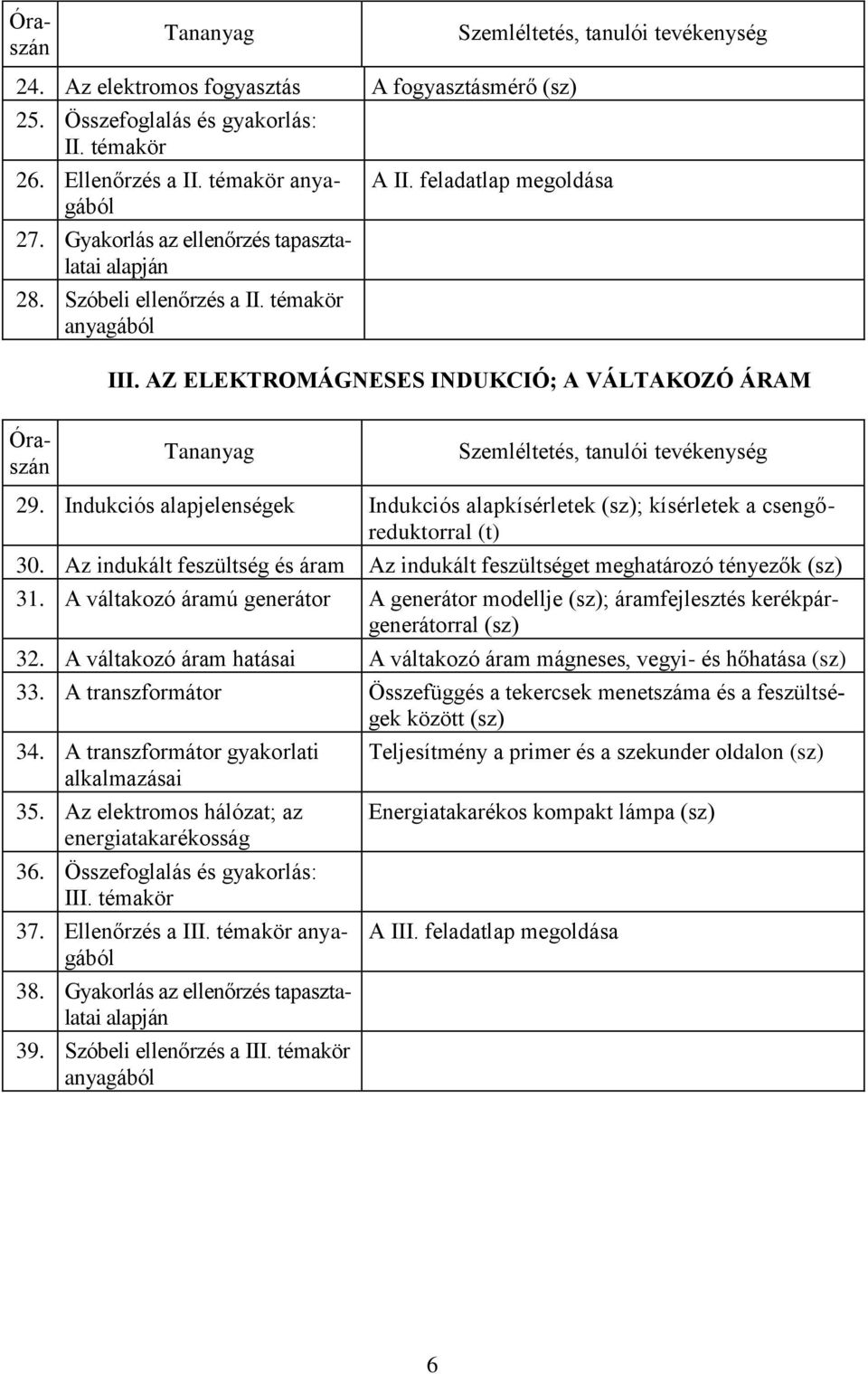 | Óraszán | Tananyag | Szemléltetés, tanulói tevékenység |
|---|---|---|
| 24. | Az elektromos fogyasztás | A fogyasztásmérő (sz) |
| 25. | Összefoglalás és gyakorlás: II. témakör | |
| 26. | Ellenőrzés a II. témakör anyagából | A II. feladatlap megoldása |
| 27. | Gyakorlás az ellenőrzés tapasztalatai alapján | |
| 28. | Szóbeli ellenőrzés a II. témakör anyagából | |

III. AZ ELEKTROMÁGNESES INDUKCIÓ; A VÁLTAKOZÓ ÁRAM

| Óraszán | Tananyag | Szemléltetés, tanulói tevékenység |
|---|---|---|
| 29. | Indukciós alapjelenségek | Indukciós alapkísérletek (sz); kísérletek a csengőreduktorral (t) |
| 30. | Az indukált feszültség és áram | Az indukált feszültséget meghatározó tényezők (sz) |
| 31. | A váltakozó áramú generátor | A generátor modellje (sz); áramfejlesztés kerékpárgenerátorral (sz) |
| 32. | A váltakozó áram hatásai | A váltakozó áram mágneses, vegyi- és hőhatása (sz) |
| 33. | A transzformátor | Összefüggés a tekercsek menetszáma és a feszültségek között (sz) |
| 34. | A transzformátor gyakorlati alkalmazásai | Teljesítmény a primer és a szekunder oldalon (sz) |
| 35. | Az elektromos hálózat; az energiatakarékosság | Energiatakarékos kompakt lámpa (sz) |
| 36. | Összefoglalás és gyakorlás: III. témakör | |
| 37. | Ellenőrzés a III. témakör anyagából | A III. feladatlap megoldása |
| 38. | Gyakorlás az ellenőrzés tapasztalatai alapján | |
| 39. | Szóbeli ellenőrzés a III. témakör anyagából | |

6